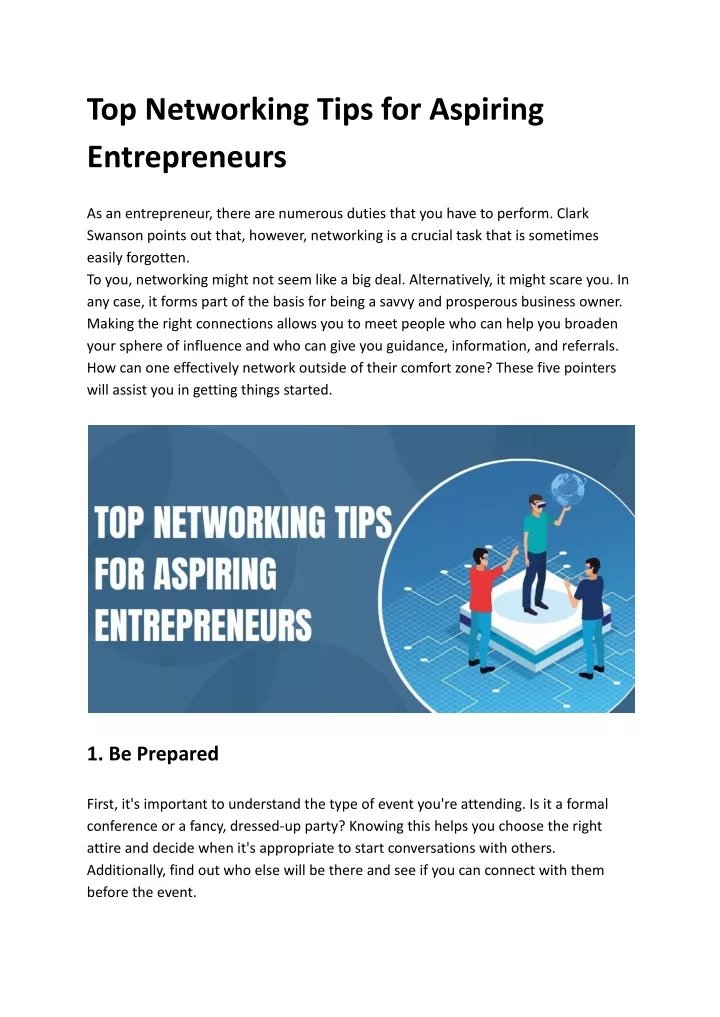 Top Networking Tips for Aspiring Entrepreneurs

As an entrepreneur, there are numerous duties that you have to perform. Clark Swanson points out that, however, networking is a crucial task that is sometimes easily forgotten.
To you, networking might not seem like a big deal. Alternatively, it might scare you. In any case, it forms part of the basis for being a savvy and prosperous business owner. Making the right connections allows you to meet people who can help you broaden your sphere of influence and who can give you guidance, information, and referrals. How can one effectively network outside of their comfort zone? These five pointers will assist you in getting things started.

TOP NETWORKING TIPS FOR ASPIRING ENTREPRENEURS

1. Be Prepared

First, it's important to understand the type of event you're attending. Is it a formal conference or a fancy, dressed-up party? Knowing this helps you choose the right attire and decide when it's appropriate to start conversations with others. Additionally, find out who else will be there and see if you can connect with them before the event.